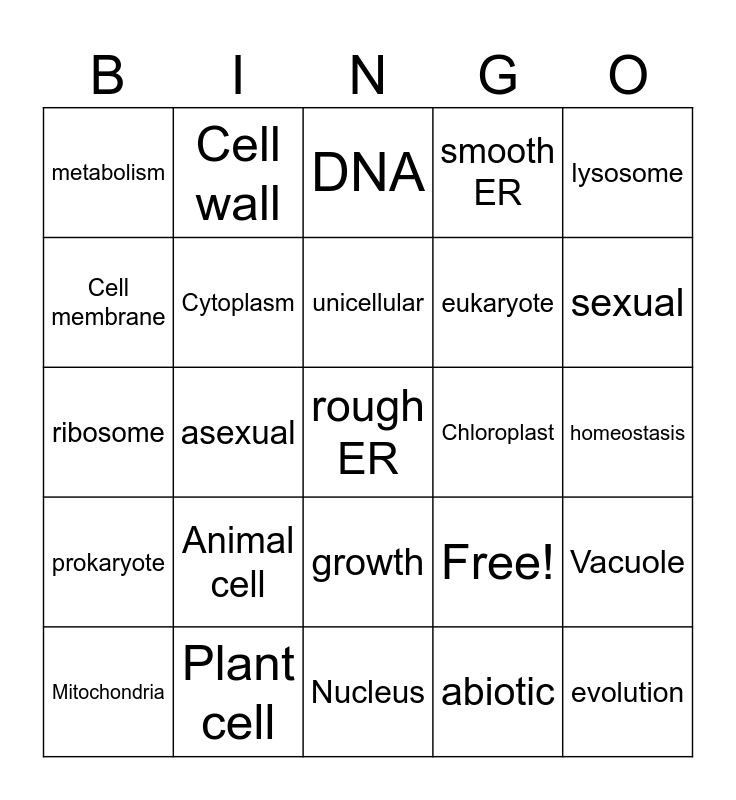 | B | I | N | G | O |
|---|---|---|---|---|
| metabolism | Cell wall | DNA | smooth ER | lysosome |
| Cell membrane | Cytoplasm | unicellular | eukaryote | sexual |
| ribosome | asexual | rough ER | Chloroplast | homeostasis |
| prokaryote | Animal cell | growth | Free! | Vacuole |
| Mitochondria | Plant cell | Nucleus | abiotic | evolution |